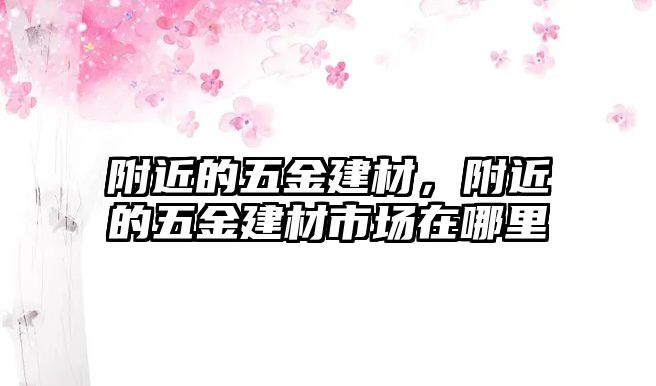 附近的五金建材，附近的五金建材市场在哪里